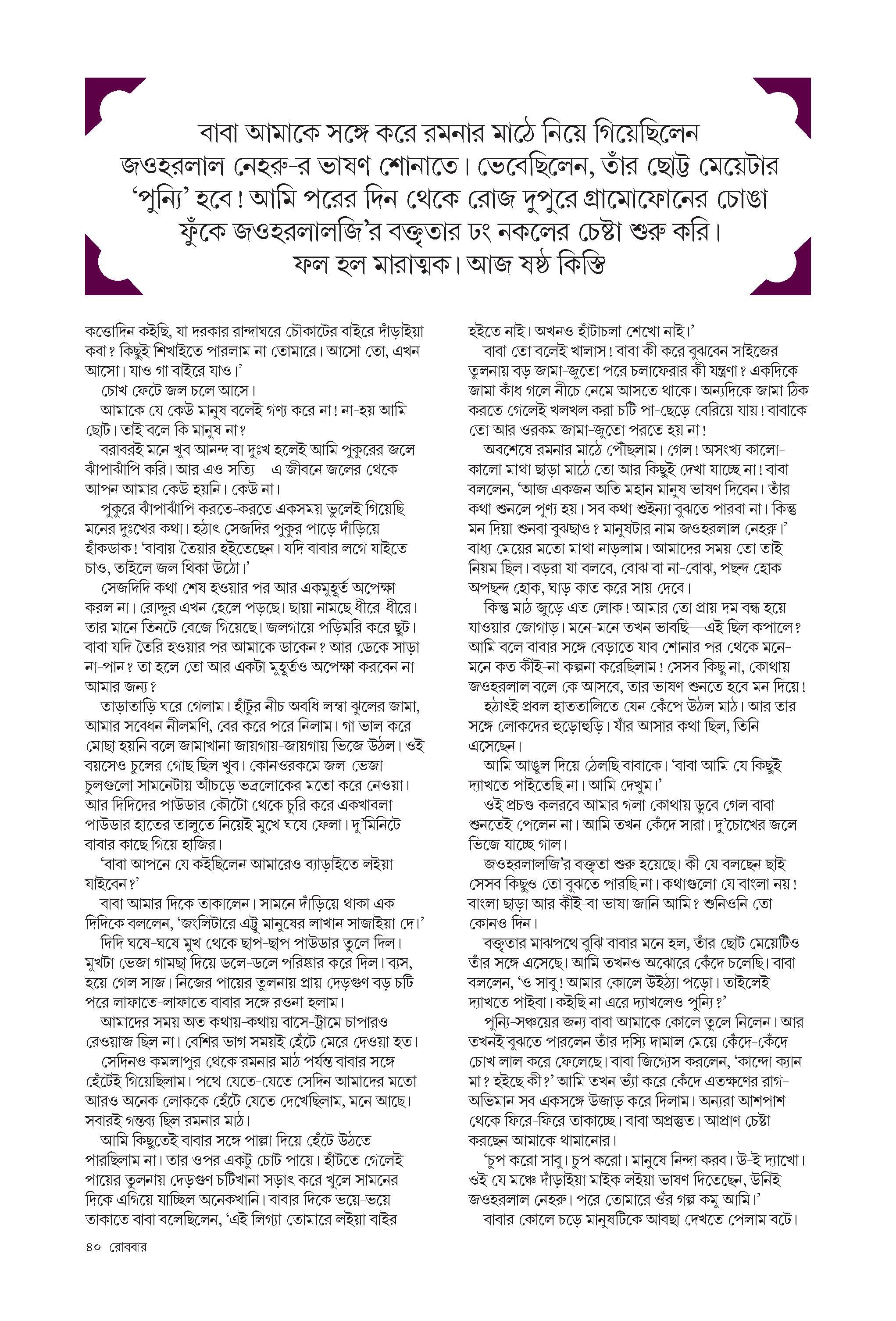 বাবা আমাকে সঙ্গে করে রমনার মাঠে নিয়ে গিয়েছিলেন জওহরলাল নেহরু-র ভাষণ শোনাতে। ভেবেছিলেন, তাঁর ছোট্ট মেয়েটার 'পুন্যি' হবে! আমি পরের দিন থেকে রোজ দুপুরে গ্রামোফোনের চোঙা ফুঁকে জওহরলালজি'র বক্তৃতার ঢং নকলের চেষ্টা শুরু করি। ফল হল মারাত্মক। আজ ষষ্ঠ কিস্তি

কত্তোদিন কইছি, যা দরকার রান্দাঘরে চৌকাটের বাইরে দাঁড়াইয়া কবা? কিছুই শিখাইতে পারলাম না তোমারে। আসো তো, এখন আসো। যাও গা বাইরে যাও।'

চোখ ফেটে জল চলে আসে।

আমাকে যে কেউ মানুষ বলেই গণ্য করে না! না-হয় আমি ছোট। তাই বলে কি মানুষ না?

বরাবরই মনে খুব আনন্দ বা দুঃখ হলেই আমি পুকুরের জলে ঝাঁপাঝাঁপি করি। আর এও সত্যি—এ জীবনে জলের থেকে আপন আমার কেউ হয়নি। কেউ না।

পুকুরে ঝাঁপাঝাঁপি করতে-করতে একসময় ভুলেই গিয়েছি মনের দুঃখের কথা। হঠাৎ সেজদির পুকুর পাড়ে দাঁড়িয়ে হাঁকডাক! 'বাবায় তৈয়ার হইতেছেন। যদি বাবার লগে যাইতে চাও, তাইলে জল থিকা উঠো।'

সেজদিদি কথা শেষ হওয়ার পর আর একমুহূর্ত অপেক্ষা করল না। রোদ্দুর এখন হেলে পড়ছে। ছায়া নামছে ধীরে-ধীরে। তার মানে তিনটে বেজে গিয়েছে। জলগায়ে পড়িমরি করে ছুট। বাবা যদি তৈরি হওয়ার পর আমাকে ডাকেন? আর ডেকে সাড়া না-পান? তা হলে তো আর একটা মুহূর্তও অপেক্ষা করবেন না আমার জন্য?

তাড়াতাড়ি ঘরে গেলাম। হাঁটুর নীচ অবধি লম্বা ঝুলের জামা, আমার সবেধন নীলমণি, বের করে পরে নিলাম। গা ভাল করে মোছা হয়নি বলে জামাখানা জায়গায়-জায়গায় ভিজে উঠল। ওই বয়সেও চুলের গোছ ছিল খুব। কোনওরকমে জল-ভেজা চুলগুলো সামনেটায় আঁচড়ে ভদ্রলোকের মতো করে নেওয়া। আর দিদিদের পাউডার কৌটো থেকে চুরি করে একখাবলা পাউডার হাতের তালুতে নিয়েই মুখে ঘষে ফেলা। দু'মিনিটে বাবার কাছে গিয়ে হাজির।

'বাবা আপনে যে কইছিলেন আমারেও ব্যাড়াইতে লইয়া যাইবেন?'

বাবা আমার দিকে তাকালেন। সামনে দাঁড়িয়ে থাকা এক দিদিকে বললেন, 'জংলিটারে এট্টু মানুষের লাখান সাজাইয়া দে।'

দিদি ঘষে-ঘষে মুখ থেকে ছাপ-ছাপ পাউডার তুলে দিল। মুখটা ভেজা গামছা দিয়ে ডলে-ডলে পরিষ্কার করে দিল। ব্যস, হয়ে গেল সাজ। নিজের পায়ের তুলনায় প্রায় দেড়গুণ বড় চটি পরে লাফাতে-লাফাতে বাবার সঙ্গে রওনা হলাম।

আমাদের সময় অত কথায়-কথায় বাসে-ট্রামে চাপারও রেওয়াজ ছিল না। বেশির ভাগ সময়ই হেঁটে মেরে দেওয়া হত।

সেদিনও কমলাপুর থেকে রমনার মাঠ পর্যন্ত বাবার সঙ্গে হেঁটেই গিয়েছিলাম। পথে যেতে-যেতে সেদিন আমাদের মতো আরও অনেক লোককে হেঁটে যেতে দেখেছিলাম, মনে আছে। সবারই গন্তব্য ছিল রমনার মাঠ।

আমি কিছুতেই বাবার সঙ্গে পাল্লা দিয়ে হেঁটে উঠতে পারছিলাম না। তার ওপর একটু চোট পায়ে। হাঁটতে গেলেই পায়ের তুলনায় দেড়গুণ চটিখানা সড়াৎ করে খুলে সামনের দিকে এগিয়ে যাচ্ছিল অনেকখানি। বাবার দিকে ভয়ে-ভয়ে তাকাতে বাবা বলেছিলেন, 'এই লিগ্যা তোমারে লইয়া বাইর হইতে নাই। অখনও হাঁটাচলা শেখো নাই।'

বাবা তো বলেই খালাস! বাবা কী করে বুঝবেন সাইজের তুলনায় বড় জামা-জুতো পরে চলাফেরার কী যন্ত্রণা? একদিকে জামা কাঁধ গলে নীচে নেমে আসতে থাকে। অন্যদিকে জামা ঠিক করতে গেলেই খলখল করা চটি পা-ছেড়ে বেরিয়ে যায়! বাবাকে তো আর ওরকম জামা-জুতো পরতে হয় না!

অবশেষে রমনার মাঠে পৌঁছলাম। গেল! অসংখ্য কালো-কালো মাথা ছাড়া মাঠে তো আর কিছুই দেখা যাচ্ছে না! বাবা বললেন, 'আজ একজন অতি মহান মানুষ ভাষণ দিবেন। তাঁর কথা শুনলে পুণ্য হয়। সব কথা শুইন্যা বুঝতে পারবা না। কিন্তু মন দিয়া শুনবা বুঝছাও? মানুষটার নাম জওহরলাল নেহরু।' বাধ্য মেয়ের মতো মাথা নাড়লাম। আমাদের সময় তো তাই নিয়ম ছিল। বড়রা যা বলবে, বোঝ বা না-বোঝ, পছন্দ হোক অপছন্দ হোক, ঘাড় কাত করে সায় দেবে।

কিন্তু মাঠ জুড়ে এত লোক! আমার তো প্রায় দম বন্ধ হয়ে যাওয়ার জোগাড়। মনে-মনে তখন ভাবছি—এই ছিল কপালে? আমি বলে বাবার সঙ্গে বেড়াতে যাব শোনার পর থেকে মনে-মনে কত কীই-না কল্পনা করেছিলাম! সেসব কিছু না, কোথায় জওহরলাল বলে কে আসবে, তার ভাষণ শুনতে হবে মন দিয়ে!

হঠাৎই প্রবল হাততালিতে যেন কেঁপে উঠল মাঠ। আর তার সঙ্গে লোকদের হুড়োহুড়ি। যাঁর আসার কথা ছিল, তিনি এসেছেন।

আমি আঙুল দিয়ে ঠেলছি বাবাকে। 'বাবা আমি যে কিছুই দ্যাখতে পাইতেছি না। আমি দেখুম।'

ওই প্রচণ্ড কলরবে আমার গলা কোথায় ডুবে গেল বাবা শুনতেই পেলেন না। আমি তখন কেঁদে সারা। দু'চোখের জলে ভিজে যাচ্ছে গাল।

জওহরলালজি'র বক্তৃতা শুরু হয়েছে। কী যে বলছেন ছাই সেসব কিছুও তো বুঝতে পারছি না। কথাগুলো যে বাংলা নয়! বাংলা ছাড়া আর কীই-বা ভাষা জানি আমি? শুনিওনি তো কোনও দিন।

বক্তৃতার মাঝপথে বুঝি বাবার মনে হল, তাঁর ছোট মেয়েটিও তাঁর সঙ্গে এসেছে। আমি তখনও অঝোরে কেঁদে চলেছি। বাবা বললেন, 'ও সাবু! আমার কোলে উইঠ্যা পড়ো। তাইলেই দ্যাখতে পাইবা। কইছি না এরে দ্যাখলেও পুন্যি?'

পুন্যি-সঞ্চয়ের জন্য বাবা আমাকে কোলে তুলে নিলেন। আর তখনই বুঝতে পারলেন তাঁর দস্যি দামাল মেয়ে কেঁদে-কেঁদে চোখ লাল করে ফেলেছে। বাবা জিগ্যেস করলেন, 'কান্দো ক্যান মা? হইছে কী?' আমি তখন ভ্যাঁ করে কেঁদে এতক্ষণের রাগ-অভিমান সব একসঙ্গে উজাড় করে দিলাম। অন্যরা আশপাশ থেকে ফিরে-ফিরে তাকাচ্ছে। বাবা অপ্রস্তুত। আপ্রাণ চেষ্টা করছেন আমাকে থামানোর।

'চুপ করো সাবু। চুপ করো। মানুষে নিন্দা করব। উ-ই দ্যাখো। ওই যে মঞ্চে দাঁড়াইয়া মাইক লইয়া ভাষণ দিতেছেন, উনিই জওহরলাল নেহরু। পরে তোমারে ওঁর গল্প কমু আমি।'

বাবার কোলে চড়ে মানুষটিকে আবছা দেখতে পেলাম বটে।

৪০ রোববার